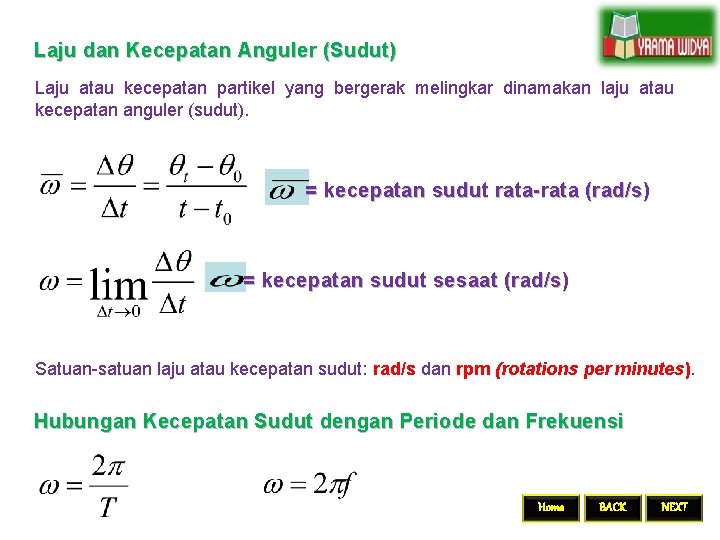 YRAMA WIDYA

Laju dan Kecepatan Anguler (Sudut)

Laju atau kecepatan partikel yang bergerak melingkar dinamakan laju atau kecepatan anguler (sudut).

$\overline{\omega} = \frac{\Delta\theta}{\Delta t} = \frac{\theta_t - \theta_0}{t - t_0}$

$\overline{\omega}$ = kecepatan sudut rata-rata (rad/s)

$\omega = \lim_{\Delta t \to 0} \frac{\Delta\theta}{\Delta t}$

$\omega$ = kecepatan sudut sesaat (rad/s)

Satuan-satuan laju atau kecepatan sudut: rad/s dan rpm (rotations per minutes).

Hubungan Kecepatan Sudut dengan Periode dan Frekuensi

$\omega = \frac{2\pi}{T}$

$\omega = 2\pi f$

Home BACK NEXT